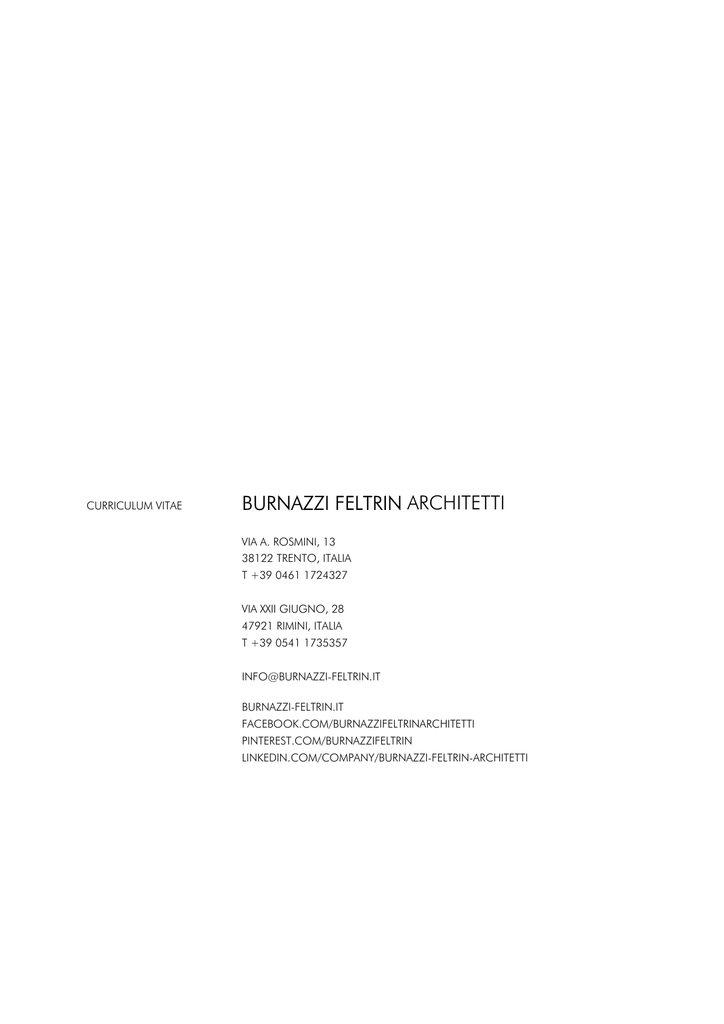 CURRICULUM VITAE

BURNAZZI FELTRIN ARCHITETTI

VIA A. ROSMINI, 13
38122 TRENTO, ITALIA
T +39 0461 1724327

VIA XXII GIUGNO, 28
47921 RIMINI, ITALIA
T +39 0541 1735357

INFO@BURNAZZI-FELTRIN.IT

BURNAZZI-FELTRIN.IT
FACEBOOK.COM/BURNAZZIFELTRINARCHITETTI
PINTEREST.COM/BURNAZZIFELTRIN
LINKEDIN.COM/COMPANY/BURNAZZI-FELTRIN-ARCHITETTI